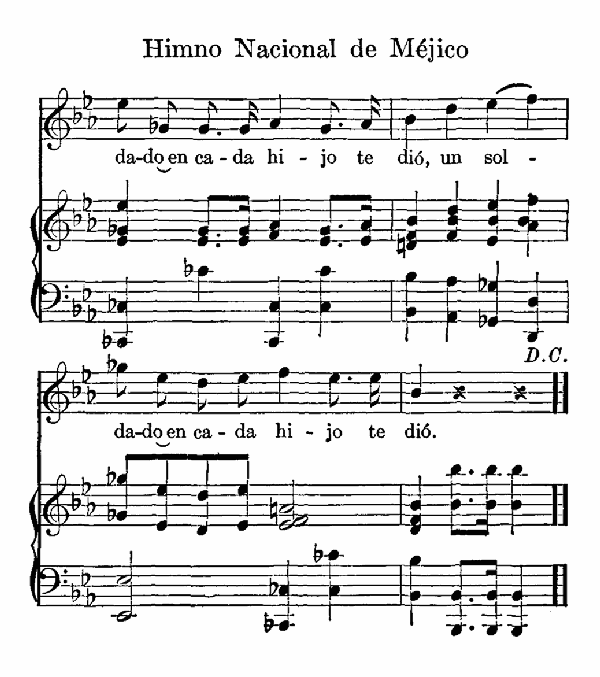 Himno Nacional de Méjico

da-do en ca - da hi - jo te dió, un sol -

D.C.

da-do en ca - da hi - jo te dió.